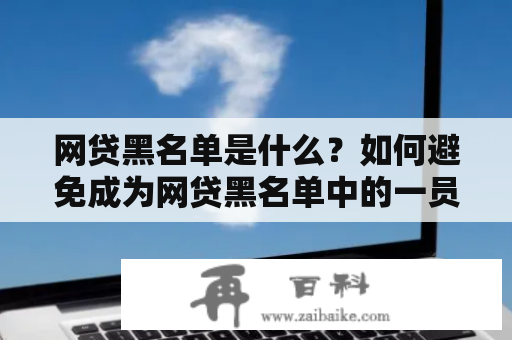 网贷黑名单是什么？如何避免成为网贷黑名单中的一员

再 百科
www.zaibaike.com